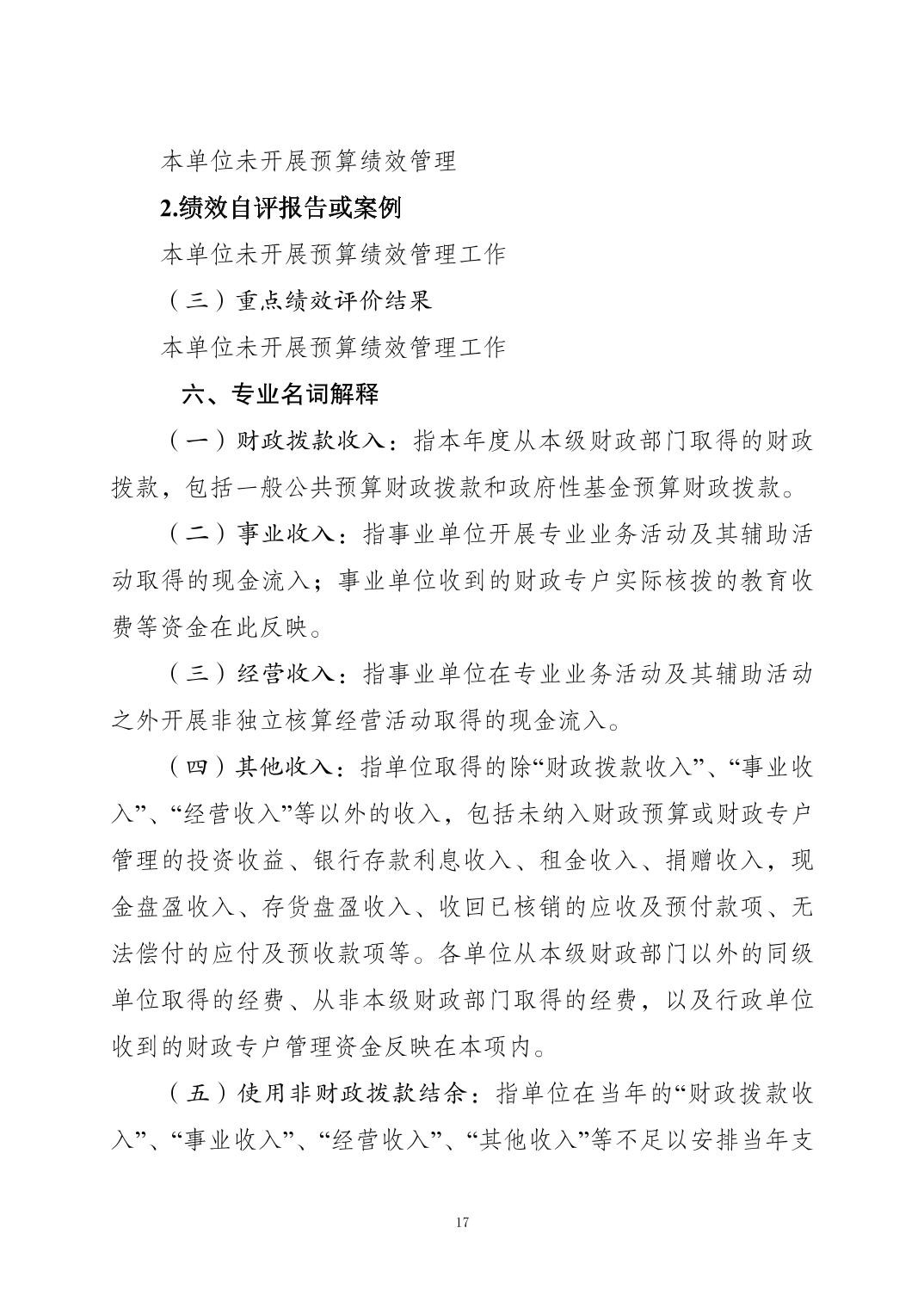 本单位未开展预算绩效管理

2.绩效自评报告或案例

本单位未开展预算绩效管理工作

（三）重点绩效评价结果

本单位未开展预算绩效管理工作

六、专业名词解释

（一）财政拨款收入：指本年度从本级财政部门取得的财政拨款，包括一般公共预算财政拨款和政府性基金预算财政拨款。

（二）事业收入：指事业单位开展专业业务活动及其辅助活动取得的现金流入；事业单位收到的财政专户实际核拨的教育收费等资金在此反映。

（三）经营收入：指事业单位在专业业务活动及其辅助活动之外开展非独立核算经营活动取得的现金流入。

（四）其他收入：指单位取得的除“财政拨款收入”、“事业收入”、“经营收入”等以外的收入，包括未纳入财政预算或财政专户管理的投资收益、银行存款利息收入、租金收入、捐赠收入，现金盘盈收入、存货盘盈收入、收回已核销的应收及预付款项、无法偿付的应付及预收款项等。各单位从本级财政部门以外的同级单位取得的经费、从非本级财政部门取得的经费，以及行政单位收到的财政专户管理资金反映在本项内。

（五）使用非财政拨款结余：指单位在当年的“财政拨款收入”、“事业收入”、“经营收入”、“其他收入”等不足以安排当年支

17